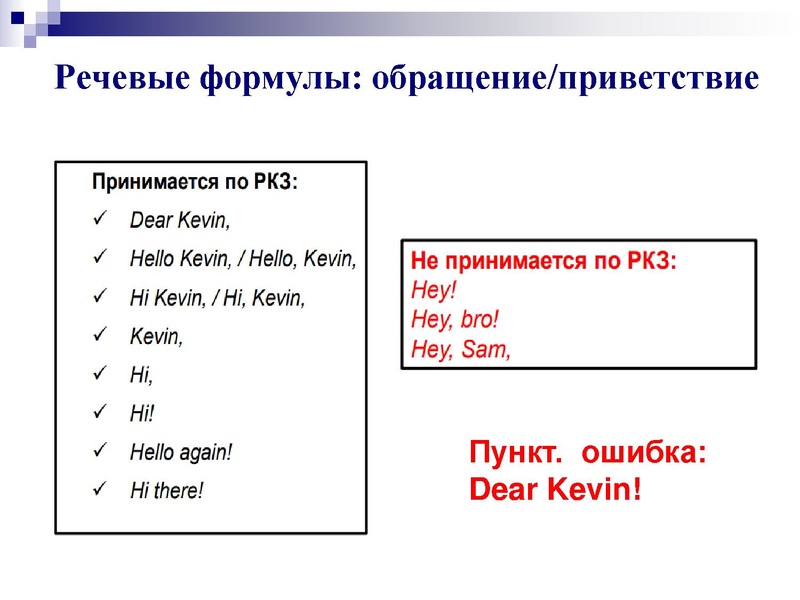 Речевые формулы: обращение/приветствие

Принимается по РКЗ:
✓ Dear Kevin,
✓ Hello Kevin, / Hello, Kevin,
✓ Hi Kevin, / Hi, Kevin,
✓ Kevin,
✓ Hi,
✓ Hi!
✓ Hello again!
✓ Hi there!

Не принимается по РКЗ:
Hey!
Hey, bro!
Hey, Sam,

Пункт. ошибка:
Dear Kevin!